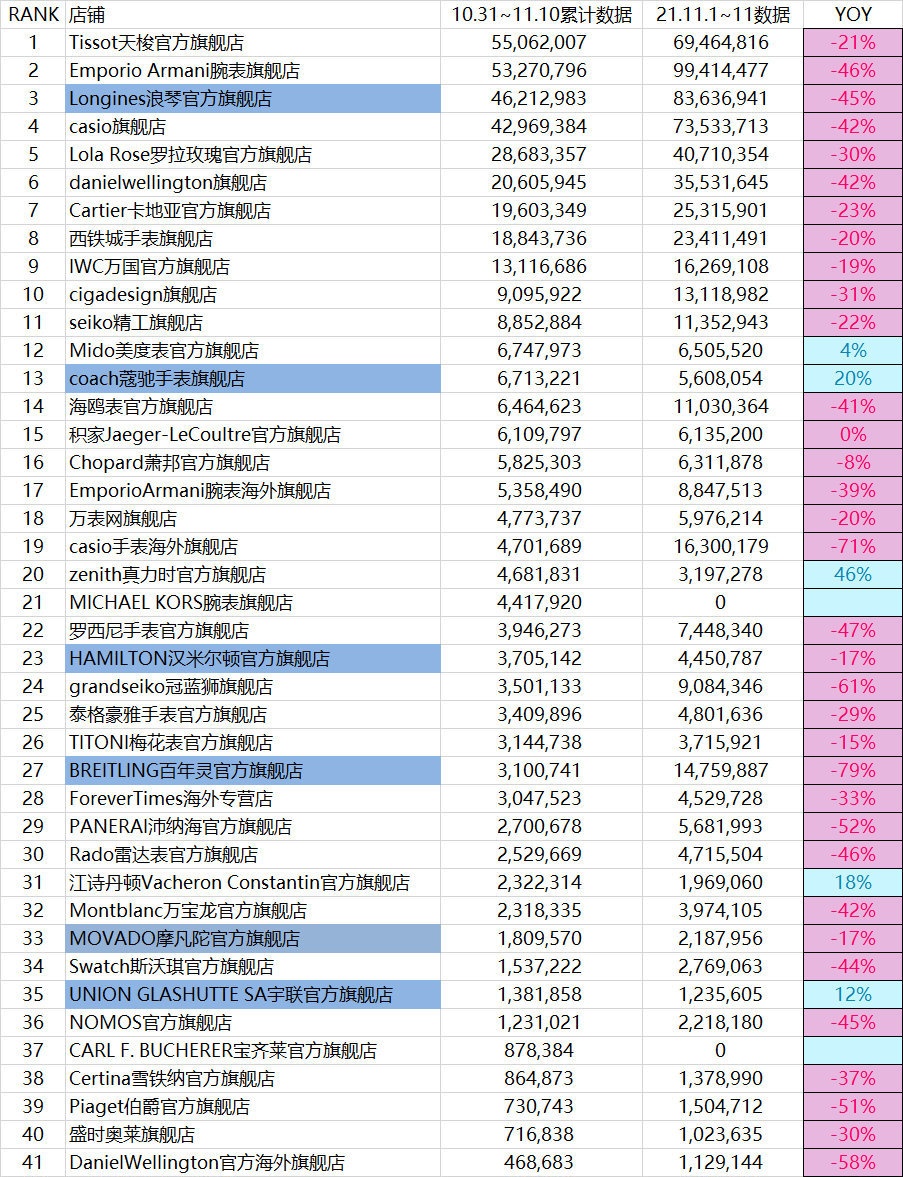 | RANK | 店铺 | 10.31~11.10累计数据 | 21.11.1~11数据 | YOY |
|---|---|---|---|---|
| 1 | Tissot天梭官方旗舰店 | 55,062,007 | 69,464,816 | -21% |
| 2 | Emporio Armani腕表旗舰店 | 53,270,796 | 99,414,477 | -46% |
| 3 | Longines浪琴官方旗舰店 | 46,212,983 | 83,636,941 | -45% |
| 4 | casio旗舰店 | 42,969,384 | 73,533,713 | -42% |
| 5 | Lola Rose罗拉玫瑰官方旗舰店 | 28,683,357 | 40,710,354 | -30% |
| 6 | danielwellington旗舰店 | 20,605,945 | 35,531,645 | -42% |
| 7 | Cartier卡地亚官方旗舰店 | 19,603,349 | 25,315,901 | -23% |
| 8 | 西铁城手表旗舰店 | 18,843,736 | 23,411,491 | -20% |
| 9 | IWC万国官方旗舰店 | 13,116,686 | 16,269,108 | -19% |
| 10 | cigadesign旗舰店 | 9,095,922 | 13,118,982 | -31% |
| 11 | seiko精工旗舰店 | 8,852,884 | 11,352,943 | -22% |
| 12 | Mido美度表官方旗舰店 | 6,747,973 | 6,505,520 | 4% |
| 13 | coach蔻驰手表旗舰店 | 6,713,221 | 5,608,054 | 20% |
| 14 | 海鸥表官方旗舰店 | 6,464,623 | 11,030,364 | -41% |
| 15 | 积家Jaeger-LeCoultre官方旗舰店 | 6,109,797 | 6,135,200 | 0% |
| 16 | Chopard萧邦官方旗舰店 | 5,825,303 | 6,311,878 | -8% |
| 17 | EmporioArmani腕表海外旗舰店 | 5,358,490 | 8,847,513 | -39% |
| 18 | 万表网旗舰店 | 4,773,737 | 5,976,214 | -20% |
| 19 | casio手表海外旗舰店 | 4,701,689 | 16,300,179 | -71% |
| 20 | zenith真力时官方旗舰店 | 4,681,831 | 3,197,278 | 46% |
| 21 | MICHAEL KORS腕表旗舰店 | 4,417,920 | 0 | |
| 22 | 罗西尼手表官方旗舰店 | 3,946,273 | 7,448,340 | -47% |
| 23 | HAMILTON汉米尔顿官方旗舰店 | 3,705,142 | 4,450,787 | -17% |
| 24 | grandseiko冠蓝狮旗舰店 | 3,501,133 | 9,084,346 | -61% |
| 25 | 泰格豪雅手表官方旗舰店 | 3,409,896 | 4,801,636 | -29% |
| 26 | TITONI梅花表官方旗舰店 | 3,144,738 | 3,715,921 | -15% |
| 27 | BREITLING百年灵官方旗舰店 | 3,100,741 | 14,759,887 | -79% |
| 28 | ForeverTimes海外专营店 | 3,047,523 | 4,529,728 | -33% |
| 29 | PANERAI沛纳海官方旗舰店 | 2,700,678 | 5,681,993 | -52% |
| 30 | Rado雷达表官方旗舰店 | 2,529,669 | 4,715,504 | -46% |
| 31 | 江诗丹顿Vacheron Constantin官方旗舰店 | 2,322,314 | 1,969,060 | 18% |
| 32 | Montblanc万宝龙官方旗舰店 | 2,318,335 | 3,974,105 | -42% |
| 33 | MOVADO摩凡陀官方旗舰店 | 1,809,570 | 2,187,956 | -17% |
| 34 | Swatch斯沃琪官方旗舰店 | 1,537,222 | 2,769,063 | -44% |
| 35 | UNION GLASHUTTE SA宇联官方旗舰店 | 1,381,858 | 1,235,605 | 12% |
| 36 | NOMOS官方旗舰店 | 1,231,021 | 2,218,180 | -45% |
| 37 | CARL F. BUCHERER宝齐莱官方旗舰店 | 878,384 | 0 | |
| 38 | Certina雪铁纳官方旗舰店 | 864,873 | 1,378,990 | -37% |
| 39 | Piaget伯爵官方旗舰店 | 730,743 | 1,504,712 | -51% |
| 40 | 盛时奥莱旗舰店 | 716,838 | 1,023,635 | -30% |
| 41 | DanielWellington官方海外旗舰店 | 468,683 | 1,129,144 | -58% |